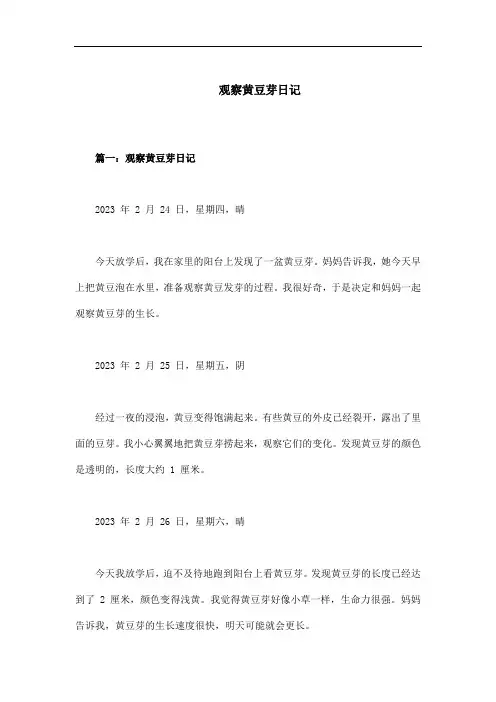 观察黄豆芽日记

篇一：观察黄豆芽日记

2023 年 2 月 24 日，星期四，晴

今天放学后，我在家里的阳台上发现了一盆黄豆芽。妈妈告诉我，她今天早上把黄豆泡在水里，准备观察黄豆发芽的过程。我很好奇，于是决定和妈妈一起观察黄豆芽的生长。

2023 年 2 月 25 日，星期五，阴

经过一夜的浸泡，黄豆变得饱满起来。有些黄豆的外皮已经裂开，露出了里面的豆芽。我小心翼翼地把黄豆芽捞起来，观察它们的变化。发现黄豆芽的颜色是透明的，长度大约 1 厘米。

2023 年 2 月 26 日，星期六，晴

今天我放学后，迫不及待地跑到阳台上看黄豆芽。发现黄豆芽的长度已经达到了 2 厘米，颜色变得浅黄。我觉得黄豆芽好像小草一样，生命力很强。妈妈告诉我，黄豆芽的生长速度很快，明天可能就会更长。